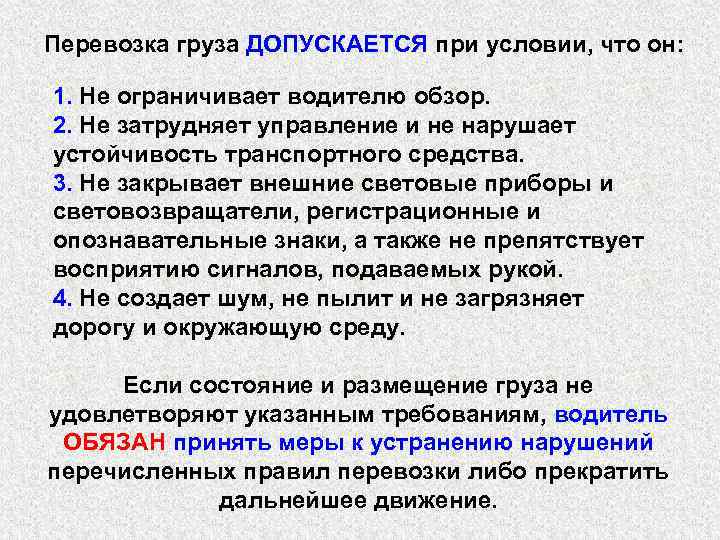 Перевозка груза ДОПУСКАЕТСЯ при условии, что он:

1. Не ограничивает водителю обзор.
2. Не затрудняет управление и не нарушает устойчивость транспортного средства.
3. Не закрывает внешние световые приборы и световозвращатели, регистрационные и опознавательные знаки, а также не препятствует восприятию сигналов, подаваемых рукой.
4. Не создает шум, не пылит и не загрязняет дорогу и окружающую среду.

Если состояние и размещение груза не удовлетворяют указанным требованиям, водитель ОБЯЗАН принять меры к устранению нарушений перечисленных правил перевозки либо прекратить дальнейшее движение.